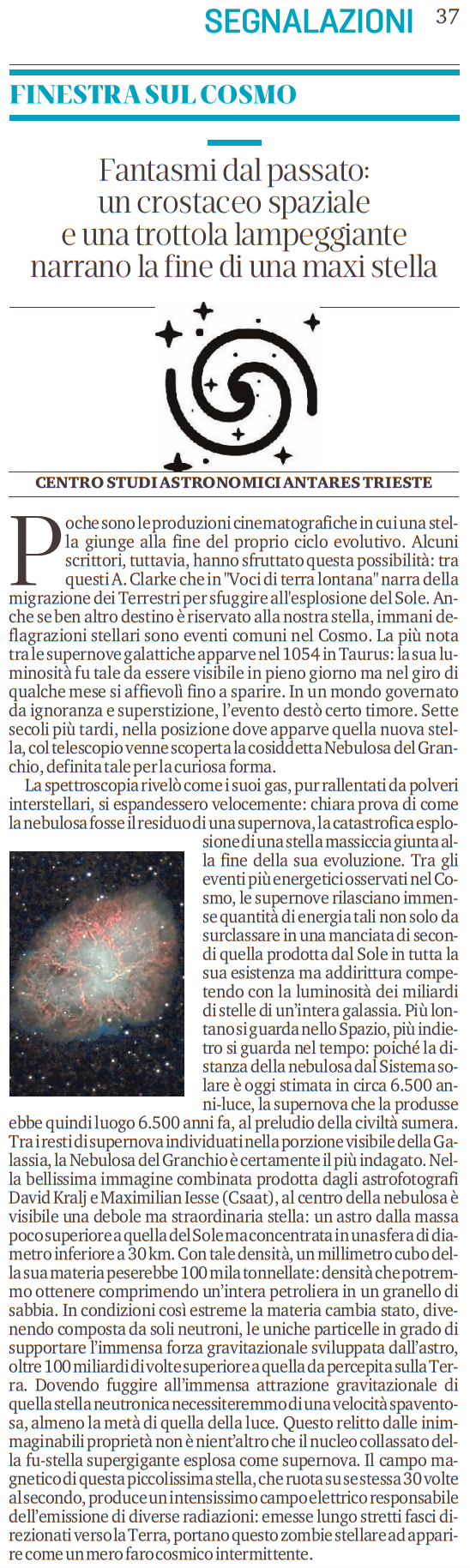 SEGNALAZIONI 37

FINESTRA SUL COSMO

Fantasmi dal passato: un crostaceo spaziale e una trottola lampeggiante narrano la fine di una maxi stella

CENTRO STUDI ASTRONOMICI ANTARES TRIESTE

Poche sono le produzioni cinematografiche in cui una stella giunge alla fine del proprio ciclo evolutivo. Alcuni scrittori, tuttavia, hanno sfruttato questa possibilità: tra questi A. Clarke che in "Voci di terra lontana" narra della migrazione dei Terrestri per sfuggire all'esplosione del Sole. Anche se ben altro destino è riservato alla nostra stella, immani deflagrazioni stellari sono eventi comuni nel Cosmo. La più nota tra le supernove galattiche apparve nel 1054 in Taurus: la sua luminosità fu tale da essere visibile in pieno giorno ma nel giro di qualche mese si affievolì fino a sparire. In un mondo governato da ignoranza e superstizione, l'evento destò certo timore. Sette secoli più tardi, nella posizione dove apparve quella nuova stella, col telescopio venne scoperta la cosiddetta Nebulosa del Granchio, definita tale per la curiosa forma.

La spettroscopia rivelò come i suoi gas, pur rallentati da polveri interstellari, si espandessero velocemente: chiara prova di come la nebulosa fosse il residuo di una supernova, la catastrofica esplosione di una stella massiccia giunta alla fine della sua evoluzione. Tra gli eventi più energetici osservati nel Cosmo, le supernove rilasciano immense quantità di energia tali non solo da surclassare in una manciata di secondi quella prodotta dal Sole in tutta la sua esistenza ma addirittura competendo con la luminosità dei miliardi di stelle di un'intera galassia. Più lontano si guarda nello Spazio, più indietro si guarda nel tempo: poiché la distanza della nebulosa dal Sistema solare è oggi stimata in circa 6.500 anni-luce, la supernova che la produsse ebbe quindi luogo 6.500 anni fa, al preludio della civiltà sumera. Tra i resti di supernova individuati nella porzione visibile della Galassia, la Nebulosa del Granchio è certamente il più indagato. Nella bellissima immagine combinata prodotta dagli astrofotografi David Kralj e Maximilian Iesse (Csaat), al centro della nebulosa è visibile una debole ma straordinaria stella: un astro dalla massa poco superiore a quella del Sole ma concentrata in una sfera di diametro inferiore a 30 km. Con tale densità, un millimetro cubo della sua materia peserebbe 100 mila tonnellate: densità che potremmo ottenere comprimendo un'intera petroliera in un granello di sabbia. In condizioni così estreme la materia cambia stato, divenendo composta da soli neutroni, le uniche particelle in grado di supportare l'immensa forza gravitazionale sviluppata dall'astro, oltre 100 miliardi di volte superiore a quella da percepita sulla Terra. Dovendo fuggire all'immensa attrazione gravitazionale di quella stella neutronica necessiteremmo di una velocità spaventosa, almeno la metà di quella della luce. Questo relitto dalle inimmaginabili proprietà non è nient'altro che il nucleo collassato della fu-stella supergigante esplosa come supernova. Il campo magnetico di questa piccolissima stella, che ruota su se stessa 30 volte al secondo, produce un intensissimo campo elettrico responsabile dell'emissione di diverse radiazioni: emesse lungo stretti fasci direzionati verso la Terra, portano questo zombie stellare ad apparire come un mero faro cosmico intermittente.